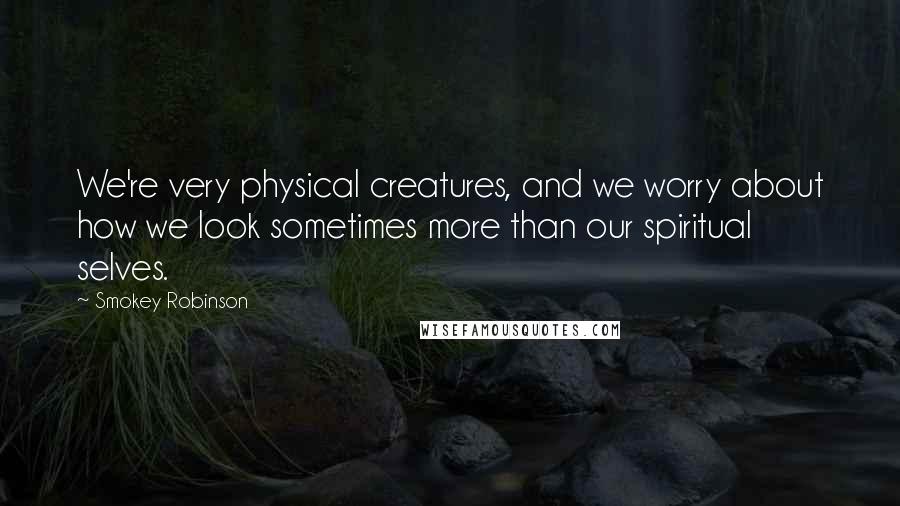 We're very physical creatures, and we worry about how we look sometimes more than our spiritual selves.

~ Smokey Robinson

WISEFAMOUSQUOTES.COM